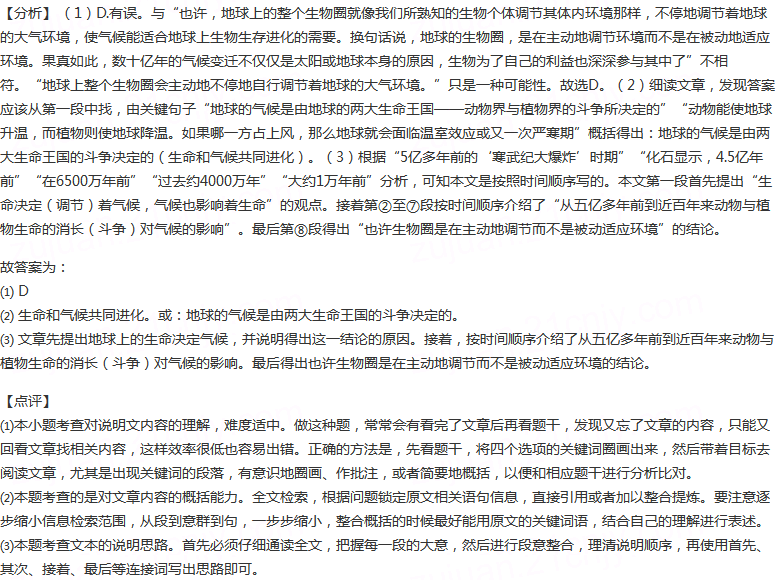 【分析】（1）D.有误。与“也许，地球上的整个生物圈就像我们所熟知的生物个体调节其体内环境那样，不停地调节着地球的大气环境，使气候能适合地球上生物生存进化的需要。换句话说，地球的生物圈，是在主动地调节环境而不是在被动地适应环境。果真如此，数十亿年的气候变迁不仅仅是太阳或地球本身的原因，生物为了自己的利益也深深参与其中了”不相符。“地球上整个生物圈会主动地不停地自行调节着地球的大气环境。”只是一种可能性。故选D。（2）细读文章，发现答案应该从第一段中找，由关键句子“地球的气候是由地球的两大生命王国——动物界与植物界的斗争所决定的”“动物能使地球升温，而植物则使地球降温。如果哪一方占上风，那么地球就会面临温室效应或又一次严寒期”概括得出：地球的气候是由两大生命王国的斗争决定的（生命和气候共同进化）。（3）根据“5亿多年前的‘寒武纪大爆炸’时期”“化石显示，4.5亿年前”“在6500万年前”“过去约4000万年”“大约1万年前”分析，可知本文是按照时间顺序写的。本文第一段首先提出“生命决定（调节）着气候，气候也影响着生命”的观点。接着第②至⑦段按时间顺序介绍了“从五亿多年前到近百年来动物与植物生命的消长（斗争）对气候的影响”。最后第⑧段得出“也许生物圈是在主动地调节而不是被动适应环境”的结论。

故答案为：
(1) D
(2) 生命和气候共同进化。或：地球的气候是由两大生命王国的斗争决定的。
(3) 文章先提出地球上的生命决定气候，并说明得出这一结论的原因。接着，按时间顺序介绍了从五亿多年前到近百年来动物与植物生命的消长（斗争）对气候的影响。最后得出也许生物圈是在主动地调节而不是被动适应环境的结论。

【点评】
(1)本小题考查对说明文内容的理解，难度适中。做这种题，常常会有看完了文章后再看题干，发现又忘了文章的内容，只能又回看文章找相关内容，这样效率很低也容易出错。正确的方法是，先看题干，将四个选项的关键词圈画出来，然后带着目标去阅读文章，尤其是出现关键词的段落，有意识地圈画、作批注，或者简要地概括，以便和相应题干进行分析比对。
(2)本题考查的是对文章内容的概括能力。全文检索，根据问题锁定原文相关语句信息，直接引用或者加以整合提炼。要注意逐步缩小信息检索范围，从段到意群到句，一步步缩小，整合概括的时候最好能用原文的关键词语，结合自己的理解进行表述。
(3)本题考查文本的说明思路。首先必须仔细通读全文，把握每一段的大意，然后进行段意整合，理清说明顺序，再使用首先、其次、接着、最后等连接词写出思路即可。